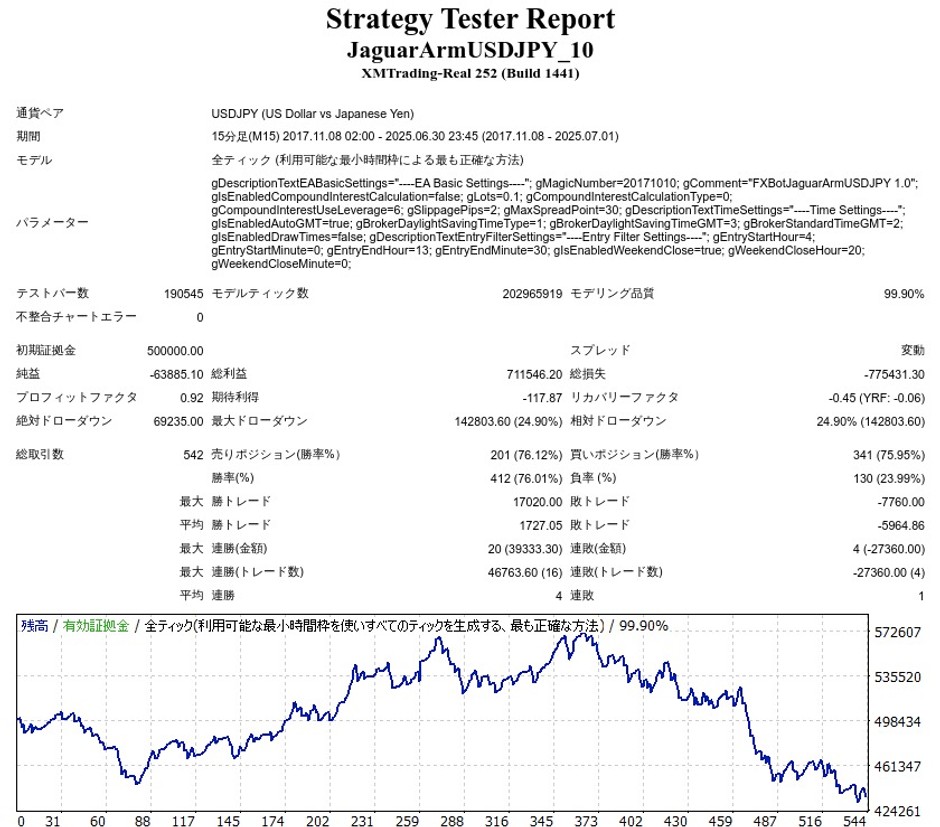 Strategy Tester Report
JaguarArmUSDJPY_10
XMTrading-Real 252 (Build 1441)

| | | | | | |
|---|---|---|---|---|---|
| 通貨ペア | USDJPY (US Dollar vs Japanese Yen) | | | | |
| 期間 | 15分足(M15) 2017.11.08 02:00 - 2025.06.30 23:45 (2017.11.08 - 2025.07.01) | | | | |
| モデル | 全ティック (利用可能な最小時間枠による最も正確な方法) | | | | |
| パラメーター | gDescriptionTextEABasicSettings="----EA Basic Settings----"; gMagicNumber=20171010; gComment="FXBotJaguarArmUSDJPY 1.0"; gIsEnabledCompoundInterestCalculation=false; gLots=0.1; gCompoundInterestCalculationType=0; gCompoundInterestUseLeverage=6; gSlippagePips=2; gMaxSpreadPoint=30; gDescriptionTextTimeSettings="----Time Settings----"; gIsEnabledAutoGMT=true; gBrokerDaylightSavingTimeType=1; gBrokerDaylightSavingTimeGMT=3; gBrokerStandardTimeGMT=2; gIsEnabledDrawTimes=false; gDescriptionTextEntryFilterSettings="----Entry Filter Settings----"; gEntryStartHour=4; gEntryStartMinute=0; gEntryEndHour=13; gEntryEndMinute=30; gIsEnabledWeekendClose=true; gWeekendCloseHour=20; gWeekendCloseMinute=0; | | | | |
| テストバー数 | 190545 | モデルティック数 | 202965919 | モデリング品質 | 99.90% |
| 不整合チャートエラー | 0 | | | | |
| 初期証拠金 | 500000.00 | | | スプレッド | 変動 |
| 純益 | -63885.10 | 総利益 | 711546.20 | 総損失 | -775431.30 |
| プロフィットファクタ | 0.92 | 期待利得 | -117.87 | リカバリーファクタ | -0.45 (YRF: -0.06) |
| 絶対ドローダウン | 69235.00 | 最大ドローダウン | 142803.60 (24.90%) | 相対ドローダウン | 24.90% (142803.60) |
| 総取引数 | 542 | 売りポジション(勝率%) | 201 (76.12%) | 買いポジション(勝率%) | 341 (75.95%) |
| | | 勝率(%) | 412 (76.01%) | 負率 (%) | 130 (23.99%) |
| | 最大 | 勝トレード | 17020.00 | 敗トレード | -7760.00 |
| | 平均 | 勝トレード | 1727.05 | 敗トレード | -5964.86 |
| | 最大 | 連勝(金額) | 20 (39333.30) | 連敗(金額) | 4 (-27360.00) |
| | 最大 | 連勝(トレード数) | 46763.60 (16) | 連敗(トレード数) | -27360.00 (4) |
| | 平均 | 連勝 | 4 | 連敗 | 1 |

残高 / 有効証拠金 / 全ティック(利用可能な最小時間枠を使いすべてのティックを生成する、最も正確な方法) / 99.90%

572607
535520
498434
461347
424261

0 31 60 88 117 145 174 202 231 259 288 316 345 373 402 430 459 487 516 544